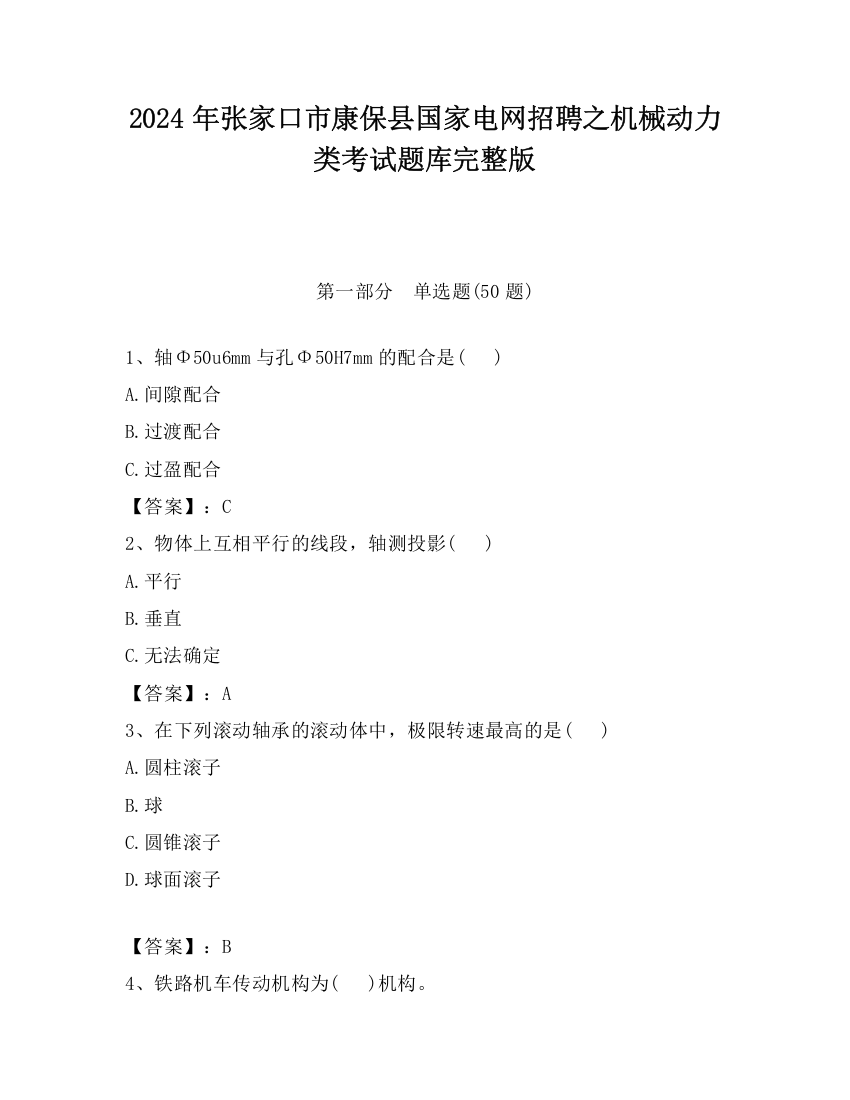 2024 年张家口市康保县国家电网招聘之机械动力类考试题库完整版

第一部分　单选题(50 题)

1、轴Φ50u6mm 与孔Φ50H7mm 的配合是(　　)

A.间隙配合

B.过渡配合

C.过盈配合

【答案】：C

2、物体上互相平行的线段，轴测投影(　　)

A.平行

B.垂直

C.无法确定

【答案】：A

3、在下列滚动轴承的滚动体中，极限转速最高的是(　　)

A.圆柱滚子

B.球

C.圆锥滚子

D.球面滚子

【答案】：B

4、铁路机车传动机构为(　　)机构。